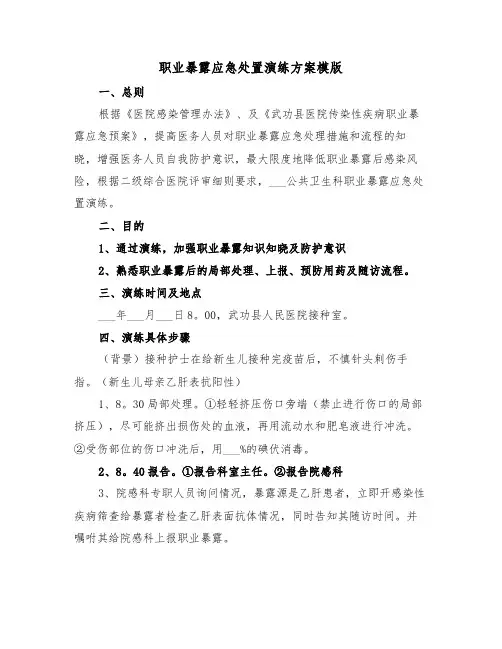 职业暴露应急处置演练方案模版

一、总则

根据《医院感染管理办法》、及《武功县医院传染性疾病职业暴露应急预案》，提高医务人员对职业暴露应急处理措施和流程的知晓，增强医务人员自我防护意识，最大限度地降低职业暴露后感染风险，根据二级综合医院评审细则要求，___公共卫生科职业暴露应急处置演练。

二、目的

1、通过演练，加强职业暴露知识知晓及防护意识

2、熟悉职业暴露后的局部处理、上报、预防用药及随访流程。

三、演练时间及地点

___年___月___日8。00，武功县人民医院接种室。

四、演练具体步骤

（背景）接种护士在给新生儿接种完疫苗后，不慎针头刺伤手指。（新生儿母亲乙肝表抗阳性）

1、8。30局部处理。①轻轻挤压伤口旁端（禁止进行伤口的局部挤压），尽可能挤出损伤处的血液，再用流动水和肥皂液进行冲洗。②受伤部位的伤口冲洗后，用___%的碘伏消毒。

2、8。40报告。①报告科室主任。②报告院感科

3、院感科专职人员询问情况，暴露源是乙肝患者，立即开感染性疾病筛查给暴露者检查乙肝表面抗体情况，同时告知其随访时间。并嘱咐其给院感科上报职业暴露。